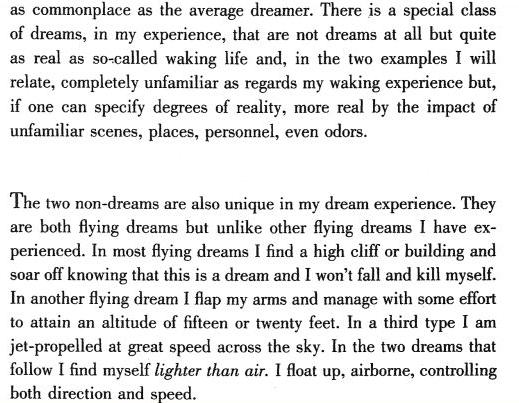 as commonplace as the average dreamer. There is a special class of dreams, in my experience, that are not dreams at all but quite as real as so-called waking life and, in the two examples I will relate, completely unfamiliar as regards my waking experience but, if one can specify degrees of reality, more real by the impact of unfamiliar scenes, places, personnel, even odors.

The two non-dreams are also unique in my dream experience. They are both flying dreams but unlike other flying dreams I have experienced. In most flying dreams I find a high cliff or building and soar off knowing that this is a dream and I won't fall and kill myself. In another flying dream I flap my arms and manage with some effort to attain an altitude of fifteen or twenty feet. In a third type I am jet-propelled at great speed across the sky. In the two dreams that follow I find myself lighter than air. I float up, airborne, controlling both direction and speed.